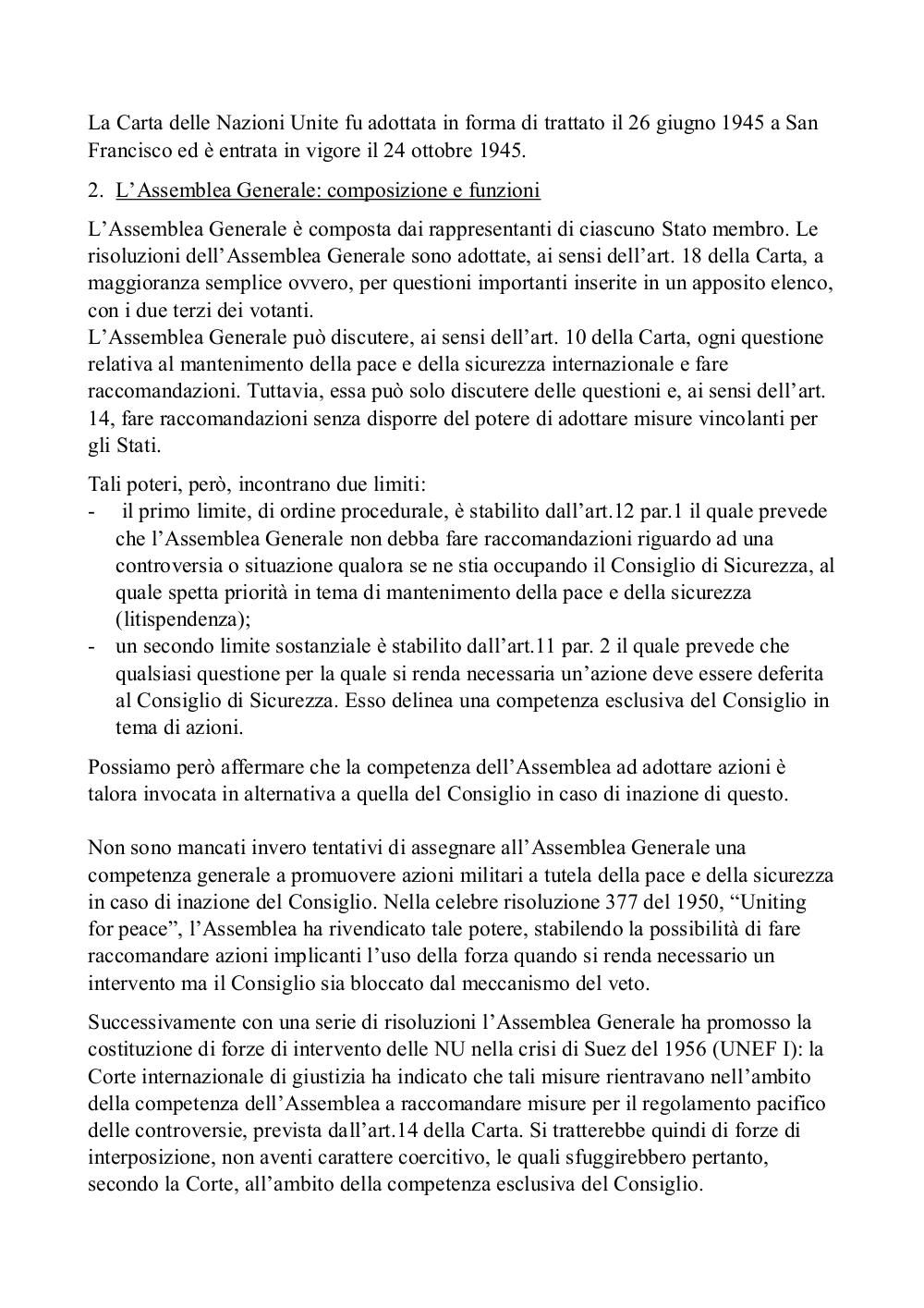 La Carta delle Nazioni Unite fu adottata in forma di trattato il 26 giugno 1945 a San Francisco ed è entrata in vigore il 24 ottobre 1945.

2. L’Assemblea Generale: composizione e funzioni

L’Assemblea Generale è composta dai rappresentanti di ciascuno Stato membro. Le risoluzioni dell’Assemblea Generale sono adottate, ai sensi dell’art. 18 della Carta, a maggioranza semplice ovvero, per questioni importanti inserite in un apposito elenco, con i due terzi dei votanti.
L’Assemblea Generale può discutere, ai sensi dell’art. 10 della Carta, ogni questione relativa al mantenimento della pace e della sicurezza internazionale e fare raccomandazioni. Tuttavia, essa può solo discutere delle questioni e, ai sensi dell’art. 14, fare raccomandazioni senza disporre del potere di adottare misure vincolanti per gli Stati.

Tali poteri, però, incontrano due limiti:
- il primo limite, di ordine procedurale, è stabilito dall’art.12 par.1 il quale prevede che l’Assemblea Generale non debba fare raccomandazioni riguardo ad una controversia o situazione qualora se ne stia occupando il Consiglio di Sicurezza, al quale spetta priorità in tema di mantenimento della pace e della sicurezza (litispendenza);
- un secondo limite sostanziale è stabilito dall’art.11 par. 2 il quale prevede che qualsiasi questione per la quale si renda necessaria un’azione deve essere deferita al Consiglio di Sicurezza. Esso delinea una competenza esclusiva del Consiglio in tema di azioni.

Possiamo però affermare che la competenza dell’Assemblea ad adottare azioni è talora invocata in alternativa a quella del Consiglio in caso di inazione di questo.

Non sono mancati invero tentativi di assegnare all’Assemblea Generale una competenza generale a promuovere azioni militari a tutela della pace e della sicurezza in caso di inazione del Consiglio. Nella celebre risoluzione 377 del 1950, “Uniting for peace”, l’Assemblea ha rivendicato tale potere, stabilendo la possibilità di fare raccomandare azioni implicanti l’uso della forza quando si renda necessario un intervento ma il Consiglio sia bloccato dal meccanismo del veto.

Successivamente con una serie di risoluzioni l’Assemblea Generale ha promosso la costituzione di forze di intervento delle NU nella crisi di Suez del 1956 (UNEF I): la Corte internazionale di giustizia ha indicato che tali misure rientravano nell’ambito della competenza dell’Assemblea a raccomandare misure per il regolamento pacifico delle controversie, prevista dall’art.14 della Carta. Si tratterebbe quindi di forze di interposizione, non aventi carattere coercitivo, le quali sfuggirebbero pertanto, secondo la Corte, all’ambito della competenza esclusiva del Consiglio.